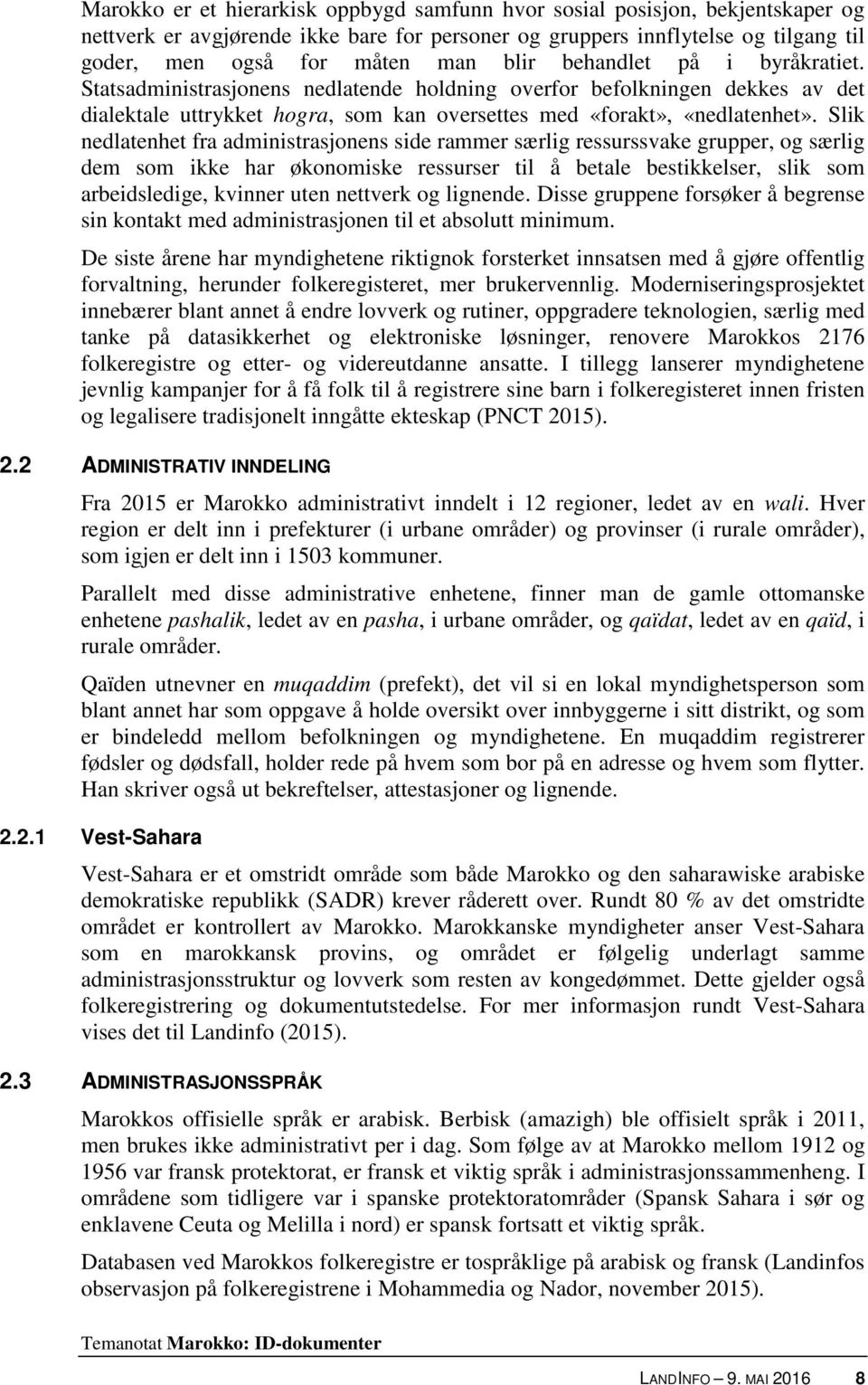 Marokko er et hierarkisk oppbygd samfunn hvor sosial posisjon, bekjentskaper og nettverk er avgjørende ikke bare for personer og gruppers innflytelse og tilgang til goder, men også for måten man blir behandlet på i byråkratiet. Statsadministrasjonens nedlatende holdning overfor befolkningen dekkes av det dialektale uttrykket hogra, som kan oversettes med «forakt», «nedlatenhet». Slik nedlatenhet fra administrasjonens side rammer særlig ressurssvake grupper, og særlig dem som ikke har økonomiske ressurser til å betale bestikkelser, slik som arbeidsledige, kvinner uten nettverk og lignende. Disse gruppene forsøker å begrense sin kontakt med administrasjonen til et absolutt minimum.

De siste årene har myndighetene riktignok forsterket innsatsen med å gjøre offentlig forvaltning, herunder folkeregisteret, mer brukervennlig. Moderniseringsprosjektet innebærer blant annet å endre lovverk og rutiner, oppgradere teknologien, særlig med tanke på datasikkerhet og elektroniske løsninger, renovere Marokkos 2176 folkeregistre og etter- og videreutdanne ansatte. I tillegg lanserer myndighetene jevnlig kampanjer for å få folk til å registrere sine barn i folkeregisteret innen fristen og legalisere tradisjonelt inngåtte ekteskap (PNCT 2015).

2.2 ADMINISTRATIV INNDELING

Fra 2015 er Marokko administrativt inndelt i 12 regioner, ledet av en wali. Hver region er delt inn i prefekturer (i urbane områder) og provinser (i rurale områder), som igjen er delt inn i 1503 kommuner.

Parallelt med disse administrative enhetene, finner man de gamle ottomanske enhetene pashalik, ledet av en pasha, i urbane områder, og qaïdat, ledet av en qaïd, i rurale områder.

Qaïden utnevner en muqaddim (prefekt), det vil si en lokal myndighetsperson som blant annet har som oppgave å holde oversikt over innbyggerne i sitt distrikt, og som er bindeledd mellom befolkningen og myndighetene. En muqaddim registrerer fødsler og dødsfall, holder rede på hvem som bor på en adresse og hvem som flytter. Han skriver også ut bekreftelser, attestasjoner og lignende.

2.2.1 Vest-Sahara

Vest-Sahara er et omstridt område som både Marokko og den saharawiske arabiske demokratiske republikk (SADR) krever råderett over. Rundt 80 % av det omstridte området er kontrollert av Marokko. Marokkanske myndigheter anser Vest-Sahara som en marokkansk provins, og området er følgelig underlagt samme administrasjonsstruktur og lovverk som resten av kongedømmet. Dette gjelder også folkeregistrering og dokumentutstedelse. For mer informasjon rundt Vest-Sahara vises det til Landinfo (2015).

2.3 ADMINISTRASJONSSPRÅK

Marokkos offisielle språk er arabisk. Berbisk (amazigh) ble offisielt språk i 2011, men brukes ikke administrativt per i dag. Som følge av at Marokko mellom 1912 og 1956 var fransk protektorat, er fransk et viktig språk i administrasjonssammenheng. I områdene som tidligere var i spanske protektoratområder (Spansk Sahara i sør og enklavene Ceuta og Melilla i nord) er spansk fortsatt et viktig språk.

Databasen ved Marokkos folkeregistre er tospråklige på arabisk og fransk (Landinfos observasjon på folkeregistrene i Mohammedia og Nador, november 2015).

Temanotat Marokko: ID-dokumenter

LANDINFO – 9. MAI 2016 8